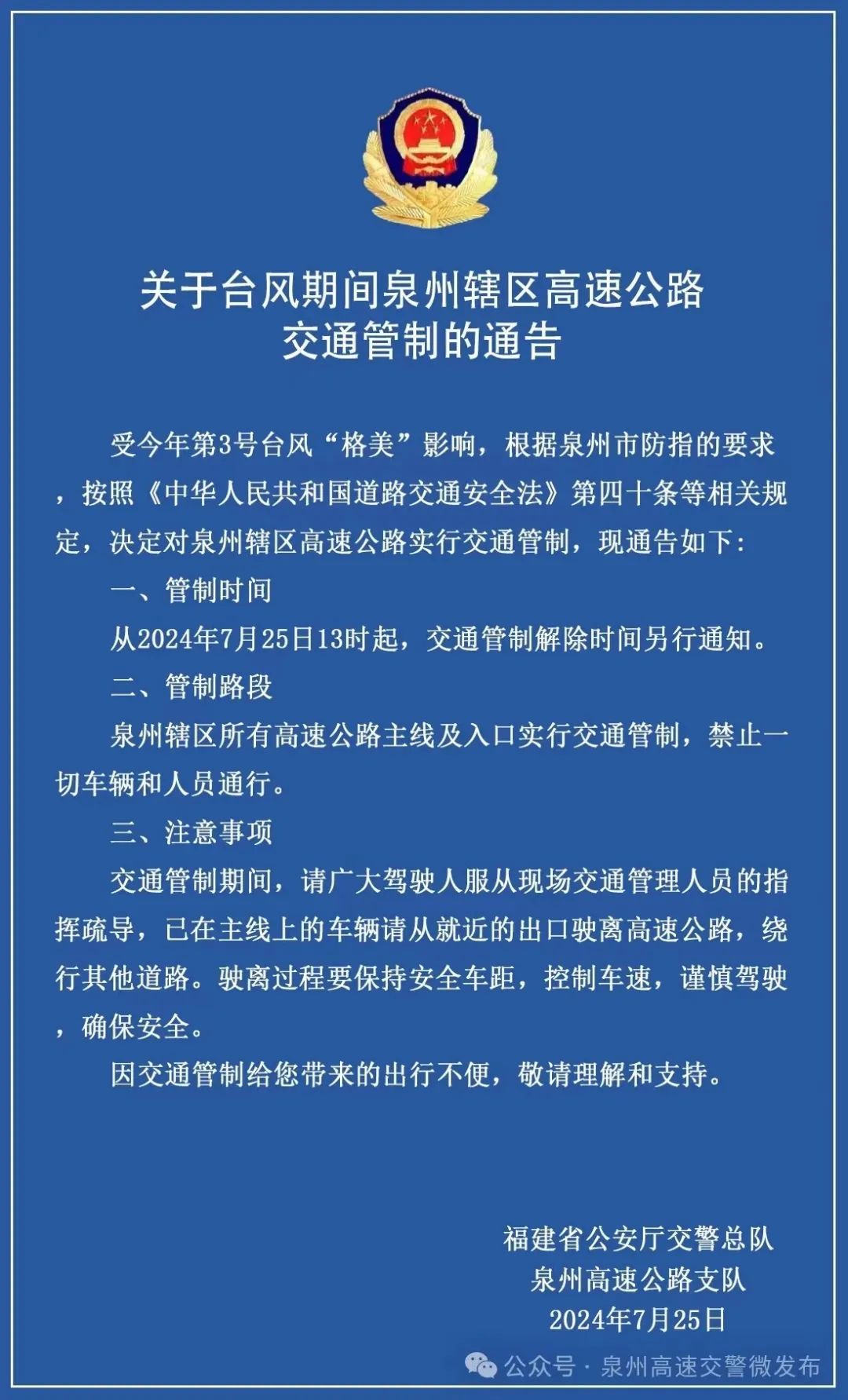 关于台风期间泉州辖区高速公路交通管制的通告

受今年第3号台风“格美”影响，根据泉州市防指的要求，按照《中华人民共和国道路交通安全法》第四十条等相关规定，决定对泉州辖区高速公路实行交通管制，现通告如下：

一、管制时间

从2024年7月25日13时起，交通管制解除时间另行通知。

二、管制路段

泉州辖区所有高速公路主线及入口实行交通管制，禁止一切车辆和人员通行。

三、注意事项

交通管制期间，请广大驾驶人服从现场交通管理人员的指挥疏导，已在主线上的车辆请从就近的出口驶离高速公路，绕行其他道路。驶离过程要保持安全车距，控制车速，谨慎驾驶，确保安全。

因交通管制给您带来的出行不便，敬请理解和支持。

福建省公安厅交警总队
泉州高速公路支队
2024年7月25日

公众号 · 泉州高速交警微发布